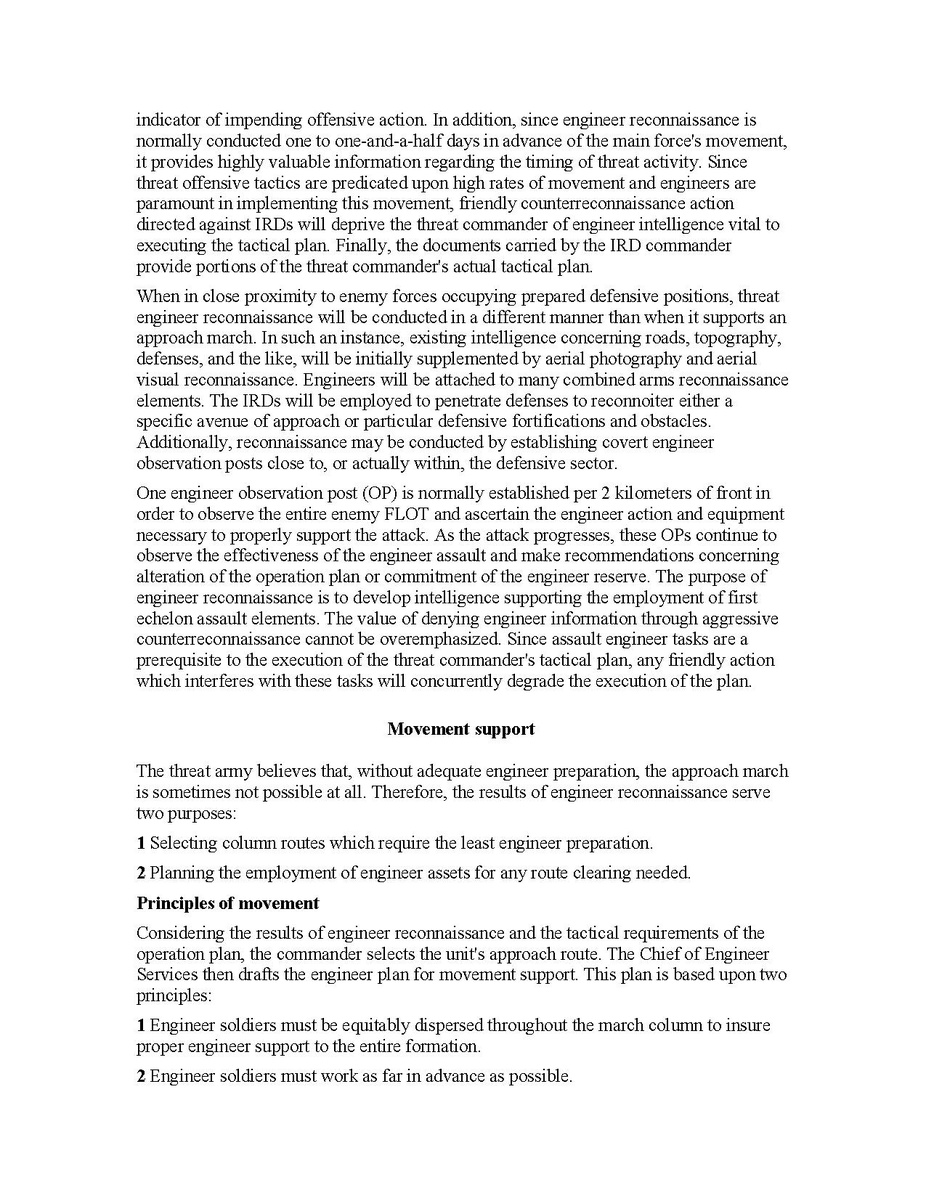 indicator of impending offensive action. In addition, since engineer reconnaissance is normally conducted one to one-and-a-half days in advance of the main force's movement, it provides highly valuable information regarding the timing of threat activity. Since threat offensive tactics are predicated upon high rates of movement and engineers are paramount in implementing this movement, friendly counterreconnaissance action directed against IRDs will deprive the threat commander of engineer intelligence vital to executing the tactical plan. Finally, the documents carried by the IRD commander provide portions of the threat commander's actual tactical plan.

When in close proximity to enemy forces occupying prepared defensive positions, threat engineer reconnaissance will be conducted in a different manner than when it supports an approach march. In such an instance, existing intelligence concerning roads, topography, defenses, and the like, will be initially supplemented by aerial photography and aerial visual reconnaissance. Engineers will be attached to many combined arms reconnaissance elements. The IRDs will be employed to penetrate defenses to reconnoiter either a specific avenue of approach or particular defensive fortifications and obstacles. Additionally, reconnaissance may be conducted by establishing covert engineer observation posts close to, or actually within, the defensive sector.

One engineer observation post (OP) is normally established per 2 kilometers of front in order to observe the entire enemy FLOT and ascertain the engineer action and equipment necessary to properly support the attack. As the attack progresses, these OPs continue to observe the effectiveness of the engineer assault and make recommendations concerning alteration of the operation plan or commitment of the engineer reserve. The purpose of engineer reconnaissance is to develop intelligence supporting the employment of first echelon assault elements. The value of denying engineer information through aggressive counterreconnaissance cannot be overemphasized. Since assault engineer tasks are a prerequisite to the execution of the threat commander's tactical plan, any friendly action which interferes with these tasks will concurrently degrade the execution of the plan.

Movement support

The threat army believes that, without adequate engineer preparation, the approach march is sometimes not possible at all. Therefore, the results of engineer reconnaissance serve two purposes:

1 Selecting column routes which require the least engineer preparation.

2 Planning the employment of engineer assets for any route clearing needed.

Principles of movement

Considering the results of engineer reconnaissance and the tactical requirements of the operation plan, the commander selects the unit's approach route. The Chief of Engineer Services then drafts the engineer plan for movement support. This plan is based upon two principles:

1 Engineer soldiers must be equitably dispersed throughout the march column to insure proper engineer support to the entire formation.

2 Engineer soldiers must work as far in advance as possible.